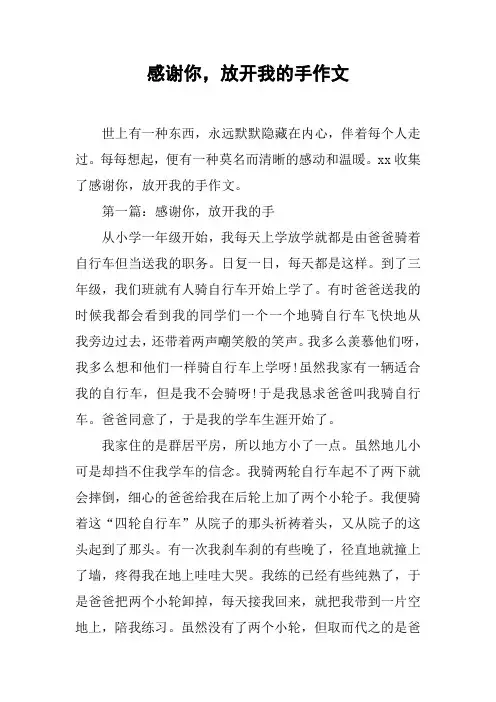 感谢你，放开我的手作文

世上有一种东西，永远默默隐藏在内心，伴着每个人走过。每每想起，便有一种莫名而清晰的感动和温暖。xx 收集了感谢你，放开我的手作文。

第一篇：感谢你，放开我的手

从小学一年级开始，我每天上学放学就都是由爸爸骑着自行车但当送我的职务。日复一日，每天都是这样。到了三年级，我们班就有人骑自行车开始上学了。有时爸爸送我的时候我都会看到我的同学们一个一个地骑自行车飞快地从我旁边过去，还带着两声嘲笑般的笑声。我多么羡慕他们呀，我多么想和他们一样骑自行车上学呀!虽然我家有一辆适合我的自行车，但是我不会骑呀!于是我恳求爸爸叫我骑自行车。爸爸同意了，于是我的学车生涯开始了。

我家住的是群居平房，所以地方小了一点。虽然地儿小可是却挡不住我学车的信念。我骑两轮自行车起不了两下就会摔倒，细心的爸爸给我在后轮上加了两个小轮子。我便骑着这“四轮自行车”从院子的那头祈祷着头，又从院子的这头起到了那头。有一次我刹车刹的有些晚了，径直地就撞上了墙，疼得我在地上哇哇大哭。我练的已经有些纯熟了，于是爸爸把两个小轮卸掉，每天接我回来，就把我带到一片空地上，陪我练习。虽然没有了两个小轮，但取而代之的是爸